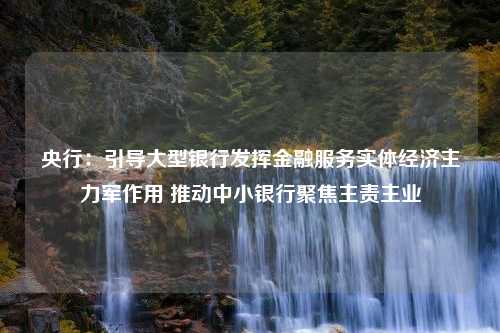 央行：引导大型银行发挥金融服务实体经济主力军作用 推动中小银行聚焦主责主业